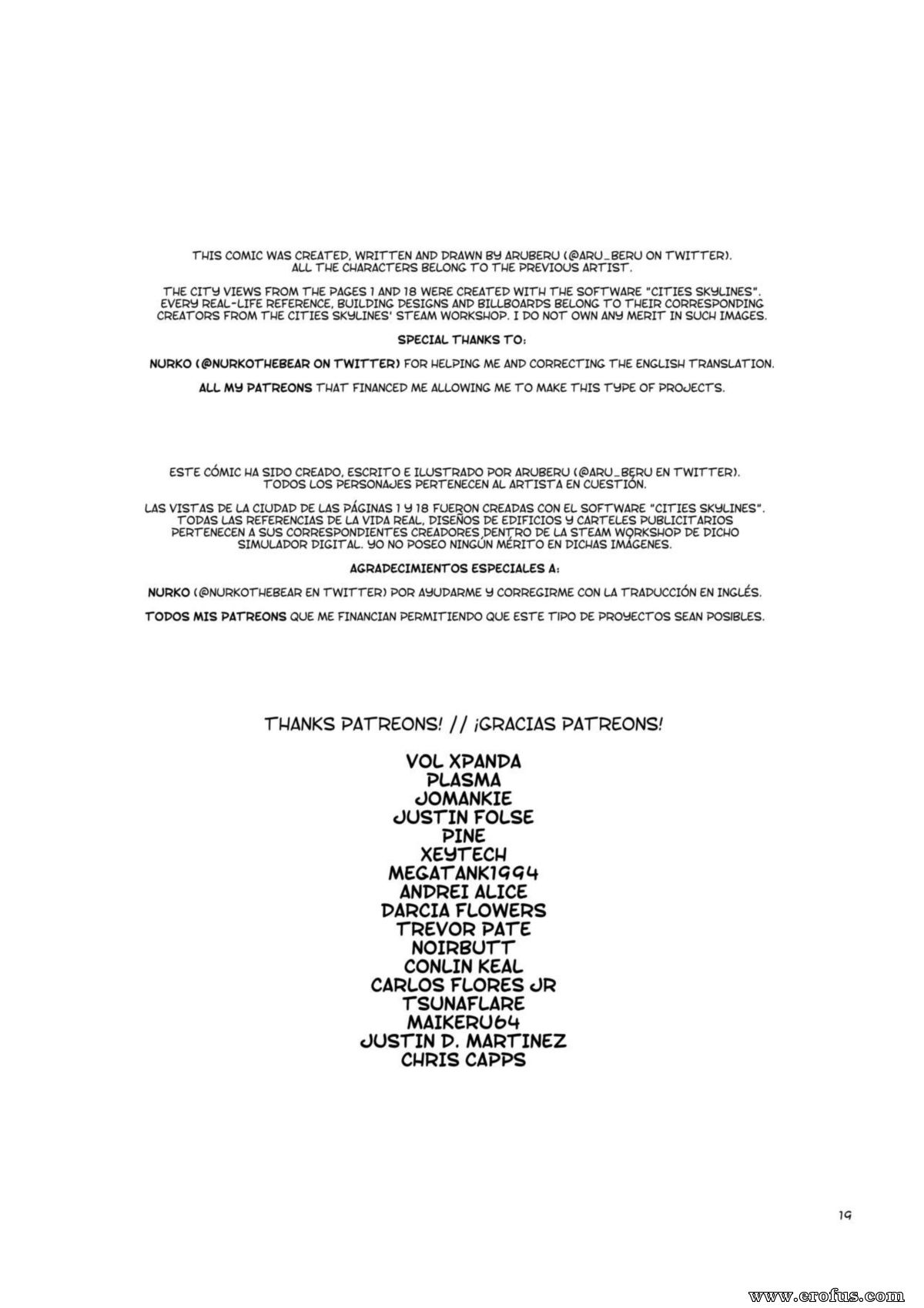 THIS COMIC WAS CREATED, WRITTEN AND DRAWN BY ARUBERU (@ARU_BERU ON TWITTER). ALL THE CHARACTERS BELONG TO THE PREVIOUS ARTIST.

THE CITY VIEWS FROM THE PAGES 1 AND 18 WERE CREATED WITH THE SOFTWARE "CITIES SKYLINES". EVERY REAL-LIFE REFERENCE, BUILDING DESIGNS AND BILLBOARDS BELONG TO THEIR CORRESPONDING CREATORS FROM THE CITIES SKYLINES' STEAM WORKSHOP. I DO NOT OWN ANY MERIT IN SUCH IMAGES.

SPECIAL THANKS TO:

NURKO (@NURKOTHEBEAR ON TWITTER) FOR HELPING ME AND CORRECTING THE ENGLISH TRANSLATION.

ALL MY PATREONS THAT FINANCED ME ALLOWING ME TO MAKE THIS TYPE OF PROJECTS.

ESTE CÓMIC HA SIDO CREADO, ESCRITO E ILUSTRADO POR ARUBERU (@ARU_BERU EN TWITTER). TODOS LOS PERSONAJES PERTENECEN AL ARTISTA EN CUESTIÓN.

LAS VISTAS DE LA CIUDAD DE LAS PÁGINAS 1 Y 18 FUERON CREADAS CON EL SOFTWARE "CITIES SKYLINES". TODAS LAS REFERENCIAS DE LA VIDA REAL, DISEÑOS DE EDIFICIOS Y CARTELES PUBLICITARIOS PERTENECEN A SUS CORRESPONDIENTES CREADORES DENTRO DE LA STEAM WORKSHOP DE DICHO SIMULADOR DIGITAL. YO NO POSEO NINGÚN MÉRITO EN DICHAS IMÁGENES.

AGRADECIMIENTOS ESPECIALES A:

NURKO (@NURKOTHEBEAR EN TWITTER) POR AYUDARME Y CORREGIRME CON LA TRADUCCIÓN EN INGLÉS.

TODOS MIS PATREONS QUE ME FINANCIAN PERMITIENDO QUE ESTE TIPO DE PROYECTOS SEAN POSIBLES.

THANKS PATREONS! // ¡GRACIAS PATREONS!

VOL XPANDA
PLASMA
JOMANKIE
JUSTIN FOLSE
PINE
XEYTECH
MEGATANK1994
ANDREI ALICE
DARCIA FLOWERS
TREVOR PATE
NOIRBUTT
CONLIN KEAL
CARLOS FLORES JR
TSUNAFLARE
MAIKERU64
JUSTIN D. MARTINEZ
CHRIS CAPPS

19

www.erofus.com